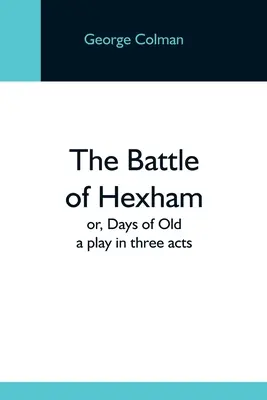 George Colman

The Battle of Hexham

or, Days of Old
a play in three acts